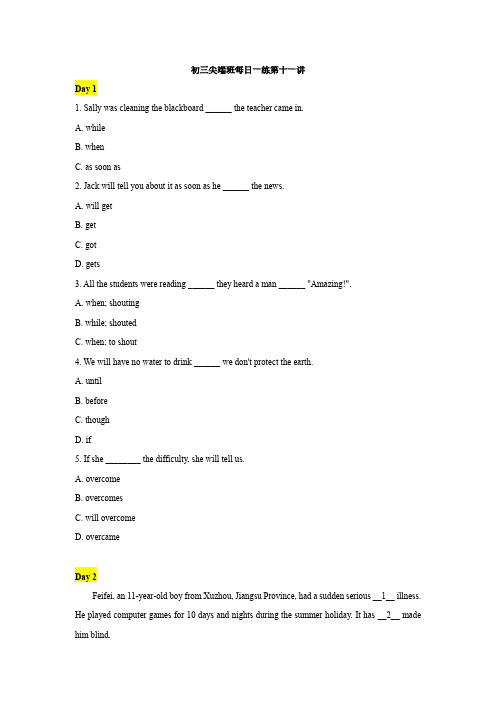 初三尖端班每日一练第十一讲

Day 1

1. Sally was cleaning the blackboard ______ the teacher came in.

A. while

B. when

C. as soon as

2. Jack will tell you about it as soon as he ______ the news.

A. will get

B. get

C. got

D. gets

3. All the students were reading ______ they heard a man ______ "Amazing!".

A. when; shouting

B. while; shouted

C. when; to shout

4. We will have no water to drink ______ we don't protect the earth.

A. until

B. before

C. though

D. if

5. If she ________ the difficulty, she will tell us.

A. overcome

B. overcomes

C. will overcome

D. overcame

Day 2

Feifei, an 11-year-old boy from Xuzhou, Jiangsu Province, had a sudden serious __1__ illness. He played computer games for 10 days and nights during the summer holiday. It has __2__ made him blind.